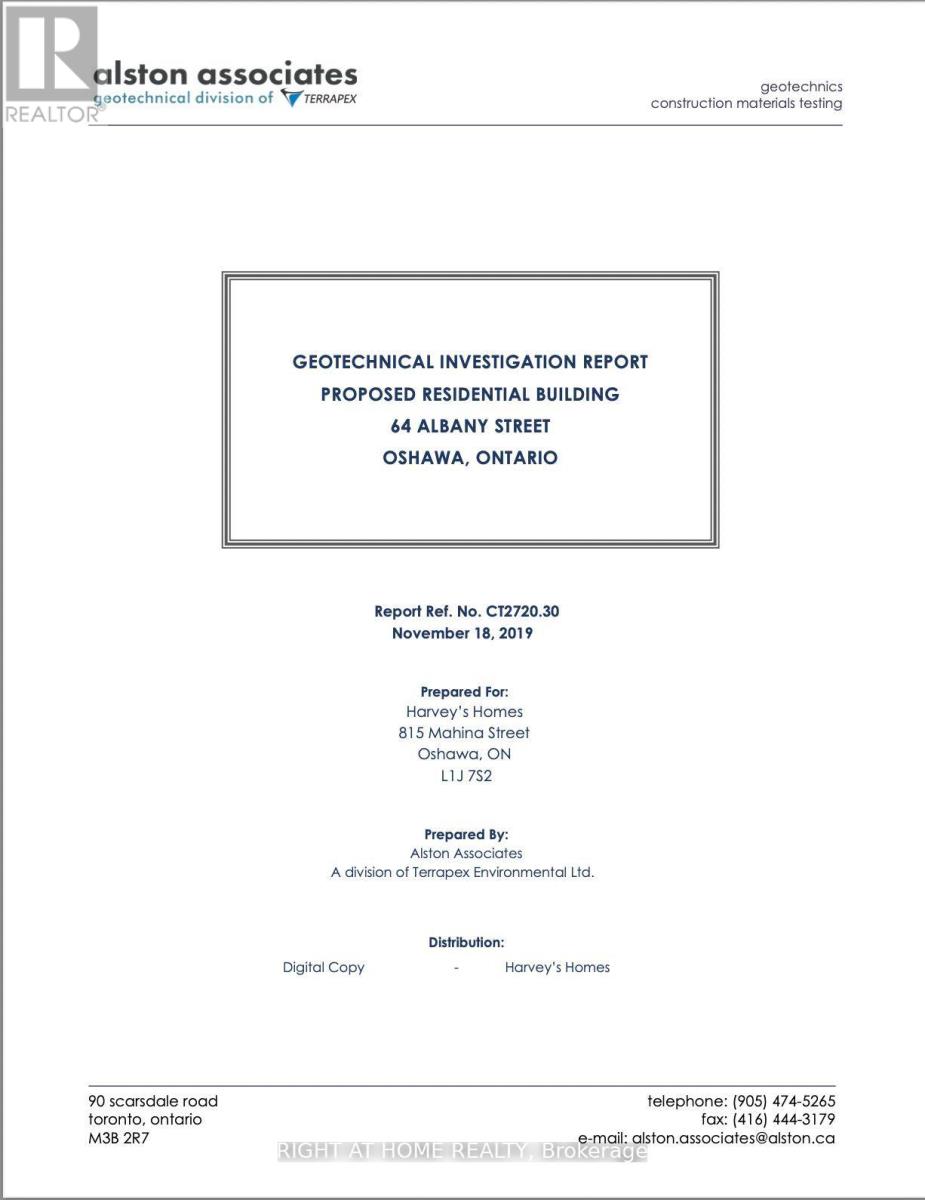 REALTOR®

alston associates
geotechnical division of TERRAPEX

geotechnics
construction materials testing

GEOTECHNICAL INVESTIGATION REPORT
PROPOSED RESIDENTIAL BUILDING
64 ALBANY STREET
OSHAWA, ONTARIO

Report Ref. No. CT2720.30
November 18, 2019

Prepared For:
Harvey's Homes
815 Mahina Street
Oshawa, ON
L1J 7S2

Prepared By:
Alston Associates
A division of Terrapex Environmental Ltd.

Distribution:
Digital Copy - Harvey's Homes

90 scarsdale road
toronto, ontario
M3B 2R7

telephone: (905) 474-5265
fax: (416) 444-3179
e-mail: alston.associates@alston.ca

RIGHT AT HOME REALTY, Brokerage